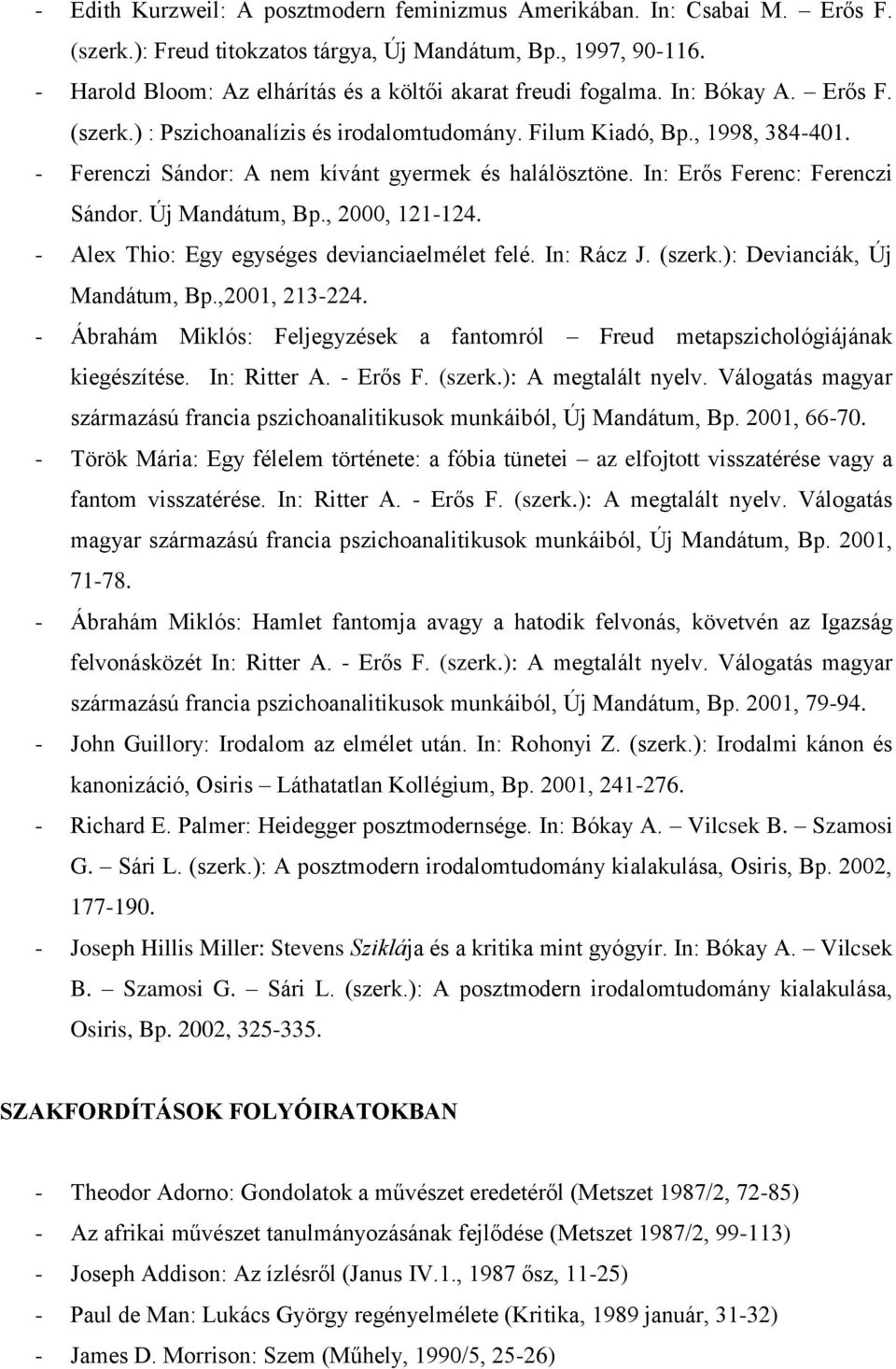 - Edith Kurzweil: A posztmodern feminizmus Amerikában. In: Csabai M. – Erős F. (szerk.): Freud titokzatos tárgya, Új Mandátum, Bp., 1997, 90-116.
- Harold Bloom: Az elhárítás és a költői akarat freudi fogalma. In: Bókay A. – Erős F. (szerk.) : Pszichoanalízis és irodalomtudomány. Filum Kiadó, Bp., 1998, 384-401.
- Ferenczi Sándor: A nem kívánt gyermek és halálösztöne. In: Erős Ferenc: Ferenczi Sándor. Új Mandátum, Bp., 2000, 121-124.
- Alex Thio: Egy egységes devianciaelmélet felé. In: Rácz J. (szerk.): Devianciák, Új Mandátum, Bp.,2001, 213-224.
- Ábrahám Miklós: Feljegyzések a fantomról – Freud metapszichológiájának kiegészítése. In: Ritter A. - Erős F. (szerk.): A megtalált nyelv. Válogatás magyar származású francia pszichoanalitikusok munkáiból, Új Mandátum, Bp. 2001, 66-70.
- Török Mária: Egy félelem története: a fóbia tünetei – az elfojtott visszatérése vagy a fantom visszatérése. In: Ritter A. - Erős F. (szerk.): A megtalált nyelv. Válogatás magyar származású francia pszichoanalitikusok munkáiból, Új Mandátum, Bp. 2001, 71-78.
- Ábrahám Miklós: Hamlet fantomja avagy a hatodik felvonás, követvén az Igazság felvonásközét In: Ritter A. - Erős F. (szerk.): A megtalált nyelv. Válogatás magyar származású francia pszichoanalitikusok munkáiból, Új Mandátum, Bp. 2001, 79-94.
- John Guillory: Irodalom az elmélet után. In: Rohonyi Z. (szerk.): Irodalmi kánon és kanonizáció, Osiris – Láthatatlan Kollégium, Bp. 2001, 241-276.
- Richard E. Palmer: Heidegger posztmodernsége. In: Bókay A. – Vilcsek B. – Szamosi G. – Sári L. (szerk.): A posztmodern irodalomtudomány kialakulása, Osiris, Bp. 2002, 177-190.
- Joseph Hillis Miller: Stevens Sziklája és a kritika mint gyógyír. In: Bókay A. – Vilcsek B. – Szamosi G. – Sári L. (szerk.): A posztmodern irodalomtudomány kialakulása, Osiris, Bp. 2002, 325-335.

SZAKFORDÍTÁSOK FOLYÓIRATOKBAN

- Theodor Adorno: Gondolatok a művészet eredetéről (Metszet 1987/2, 72-85)
- Az afrikai művészet tanulmányozásának fejlődése (Metszet 1987/2, 99-113)
- Joseph Addison: Az ízlésről (Janus IV.1., 1987 ősz, 11-25)
- Paul de Man: Lukács György regényelmélete (Kritika, 1989 január, 31-32)
- James D. Morrison: Szem (Műhely, 1990/5, 25-26)